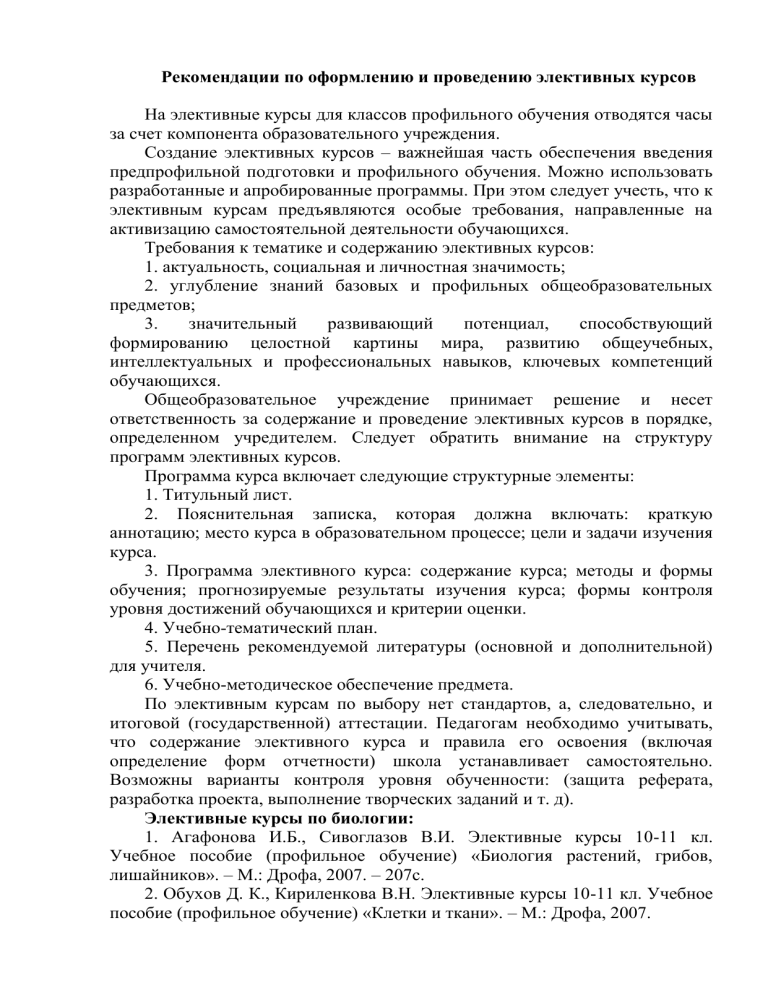 Рекомендации по оформлению и проведению элективных курсов

На элективные курсы для классов профильного обучения отводятся часы за счет компонента образовательного учреждения.

Создание элективных курсов – важнейшая часть обеспечения введения предпрофильной подготовки и профильного обучения. Можно использовать разработанные и апробированные программы. При этом следует учесть, что к элективным курсам предъявляются особые требования, направленные на активизацию самостоятельной деятельности обучающихся.

Требования к тематике и содержанию элективных курсов:

1. актуальность, социальная и личностная значимость;

2. углубление знаний базовых и профильных общеобразовательных предметов;

3. значительный развивающий потенциал, способствующий формированию целостной картины мира, развитию общеучебных, интеллектуальных и профессиональных навыков, ключевых компетенций обучающихся.

Общеобразовательное учреждение принимает решение и несет ответственность за содержание и проведение элективных курсов в порядке, определенном учредителем. Следует обратить внимание на структуру программ элективных курсов.

Программа курса включает следующие структурные элементы:

1. Титульный лист.

2. Пояснительная записка, которая должна включать: краткую аннотацию; место курса в образовательном процессе; цели и задачи изучения курса.

3. Программа элективного курса: содержание курса; методы и формы обучения; прогнозируемые результаты изучения курса; формы контроля уровня достижений обучающихся и критерии оценки.

4. Учебно-тематический план.

5. Перечень рекомендуемой литературы (основной и дополнительной) для учителя.

6. Учебно-методическое обеспечение предмета.

По элективным курсам по выбору нет стандартов, а, следовательно, и итоговой (государственной) аттестации. Педагогам необходимо учитывать, что содержание элективного курса и правила его освоения (включая определение форм отчетности) школа устанавливает самостоятельно. Возможны варианты контроля уровня обученности: (защита реферата, разработка проекта, выполнение творческих заданий и т. д).

Элективные курсы по биологии:

1. Агафонова И.Б., Сивоглазов В.И. Элективные курсы 10-11 кл. Учебное пособие (профильное обучение) «Биология растений, грибов, лишайников». – М.: Дрофа, 2007. – 207с.

2. Обухов Д. К., Кириленкова В.Н. Элективные курсы 10-11 кл. Учебное пособие (профильное обучение) «Клетки и ткани». – М.: Дрофа, 2007.